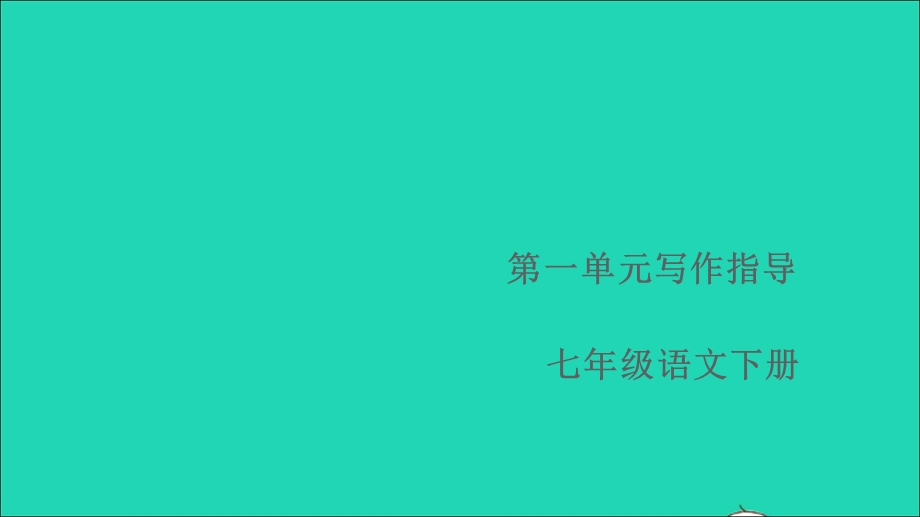 第一单元写作指导

七年级语文下册